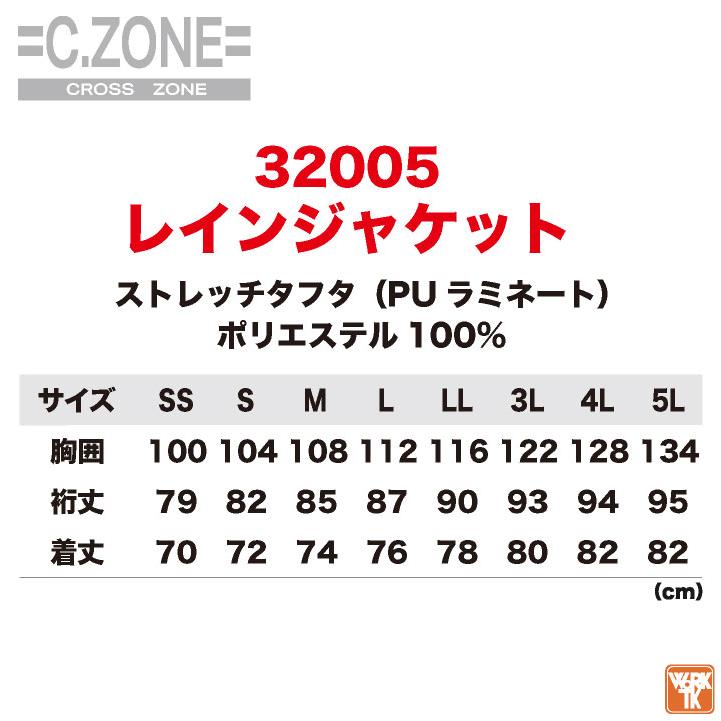 C.ZONE
CROSS ZONE

32005
レインジャケット

ストレッチタフタ（PU ラミネート）
ポリエステル 100%

| サイズ | SS | S | M | L | LL | 3L | 4L | 5L |
|---|---|---|---|---|---|---|---|---|
| 胸囲 | 100 | 104 | 108 | 112 | 116 | 122 | 128 | 134 |
| 裄丈 | 79 | 82 | 85 | 87 | 90 | 93 | 94 | 95 |
| 着丈 | 70 | 72 | 74 | 76 | 78 | 80 | 82 | 82 |

(cm)

WORK TK